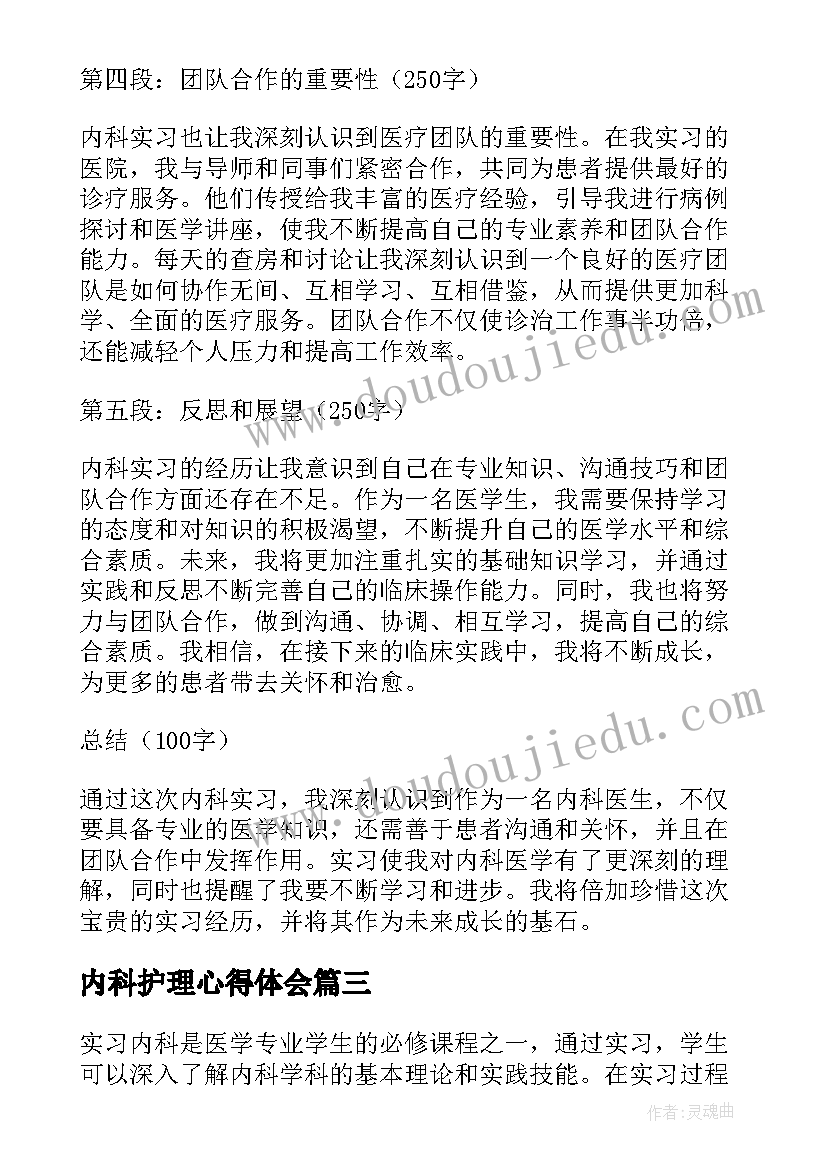 第四段：团队合作的重要性（250字）

内科实习也让我深刻认识到医疗团队的重要性。在我实习的医院，我与导师和同事们紧密合作，共同为患者提供最好的诊疗服务。他们传授给我丰富的医疗经验，引导我进行病例探讨和医学讲座，使我不断提高自己的专业素养和团队合作能力。每天的查房和讨论让我深刻认识到一个良好的医疗团队是如何协作无间、互相学习、互相借鉴，从而提供更加科学、全面的医疗服务。团队合作不仅使诊治工作事半功倍，还能减轻个人压力和提高工作效率。

第五段：反思和展望（250字）

内科实习的经历让我意识到自己在专业知识、沟通技巧和团队合作方面还存在不足。作为一名医学生，我需要保持学习的态度和对知识的积极渴望，不断提升自己的医学水平和综合素质。未来，我将更加注重扎实的基础知识学习，并通过实践和反思不断完善自己的临床操作能力。同时，我也将努力与团队合作，做到沟通、协调、相互学习，提高自己的综合素质。我相信，在接下来的临床实践中，我将不断成长，为更多的患者带去关怀和治愈。

总结（100字）

通过这次内科实习，我深刻认识到作为一名内科医生，不仅要具备专业的医学知识，还需善于患者沟通和关怀，并且在团队合作中发挥作用。实习使我对内科医学有了更深刻的理解，同时也提醒了我要不断学习和进步。我将倍加珍惜这次宝贵的实习经历，并将其作为未来成长的基石。

内科护理心得体会篇三

实习内科是医学专业学生的必修课程之一，通过实习，学生可以深入了解内科学科的基本理论和实践技能。在实习过程

www.doudoujiedu.com

www.doudoujiedu.com

作者：灵魂曲